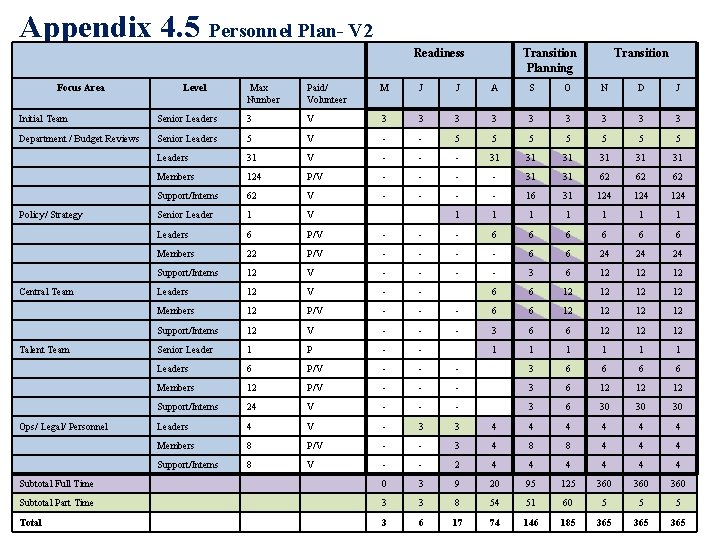 Appendix 4.5 Personnel Plan- V2

| | | | | Readiness | | | | Transition Planning | | Transition | | |
|---|---|---|---|---|---|---|---|---|---|---|---|---|
| Focus Area | Level | Max Number | Paid/ Volunteer | M | J | J | A | S | O | N | D | J |
| Initial Team | Senior Leaders | 3 | V | 3 | 3 | 3 | 3 | 3 | 3 | 3 | 3 | 3 |
| Department / Budget Reviews | Senior Leaders | 5 | V | - | - | 5 | 5 | 5 | 5 | 5 | 5 | 5 |
| | Leaders | 31 | V | - | - | - | 31 | 31 | 31 | 31 | 31 | 31 |
| | Members | 124 | P/V | - | - | - | - | 31 | 31 | 62 | 62 | 62 |
| | Support/Interns | 62 | V | - | - | - | - | 16 | 31 | 124 | 124 | 124 |
| Policy/ Strategy | Senior Leader | 1 | V | | | 1 | 1 | 1 | 1 | 1 | 1 | 1 |
| | Leaders | 6 | P/V | - | - | - | 6 | 6 | 6 | 6 | 6 | 6 |
| | Members | 22 | P/V | - | - | - | - | 6 | 6 | 24 | 24 | 24 |
| | Support/Interns | 12 | V | - | - | - | - | 3 | 6 | 12 | 12 | 12 |
| Central Team | Leaders | 12 | V | - | - | | 6 | 6 | 12 | 12 | 12 | 12 |
| | Members | 12 | P/V | - | - | - | 6 | 6 | 12 | 12 | 12 | 12 |
| | Support/Interns | 12 | V | - | - | - | 3 | 6 | 6 | 12 | 12 | 12 |
| Talent Team | Senior Leader | 1 | P | - | - | | 1 | 1 | 1 | 1 | 1 | 1 |
| | Leaders | 6 | P/V | - | - | - | | 3 | 6 | 6 | 6 | 6 |
| | Members | 12 | P/V | - | - | - | | 3 | 6 | 12 | 12 | 12 |
| | Support/Interns | 24 | V | - | - | - | | 3 | 6 | 30 | 30 | 30 |
| Ops/ Legal/ Personnel | Leaders | 4 | V | - | 3 | 3 | 4 | 4 | 4 | 4 | 4 | 4 |
| | Members | 8 | P/V | - | - | 3 | 4 | 8 | 8 | 4 | 4 | 4 |
| | Support/Interns | 8 | V | - | - | 2 | 4 | 4 | 4 | 4 | 4 | 4 |
| Subtotal Full Time | | | | 0 | 3 | 9 | 20 | 95 | 125 | 360 | 360 | 360 |
| Subtotal Part Time | | | | 3 | 3 | 8 | 54 | 51 | 60 | 5 | 5 | 5 |
| Total | | | | 3 | 6 | 17 | 74 | 146 | 185 | 365 | 365 | 365 |